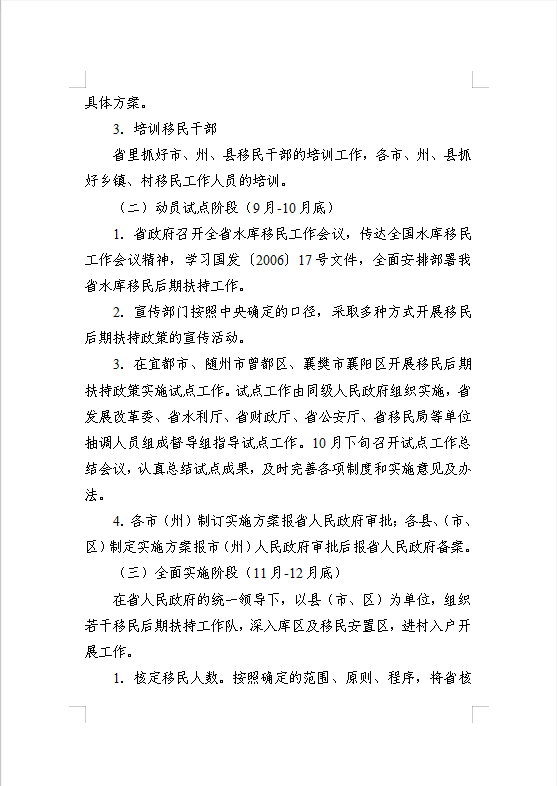 具体方案。

3. 培训移民干部

省里抓好市、州、县移民干部的培训工作，各市、州、县抓好乡镇、村移民工作人员的培训。

（二）动员试点阶段（9月-10月底）

1. 省政府召开全省水库移民工作会议，传达全国水库移民工作会议精神，学习国发〔2006〕17号文件，全面安排部署我省水库移民后期扶持工作。

2. 宣传部门按照中央确定的口径，采取多种方式开展移民后期扶持政策的宣传活动。

3. 在宜都市、随州市曾都区、襄樊市襄阳区开展移民后期扶持政策实施试点工作。试点工作由同级人民政府组织实施，省发展改革委、省水利厅、省财政厅、省公安厅、省移民局等单位抽调人员组成督导组指导试点工作。10月下旬召开试点工作总结会议，认真总结试点成果，及时完善各项制度和实施意见及办法。

4. 各市（州）制订实施方案报省人民政府审批；各县、（市、区）制定实施方案报市（州）人民政府审批后报省人民政府备案。

（三）全面实施阶段（11月-12月底）

在省人民政府的统一领导下，以县（市、区）为单位，组织若干移民后期扶持工作队，深入库区及移民安置区，进村入户开展工作。

1. 核定移民人数。按照确定的范围、原则、程序，将省核